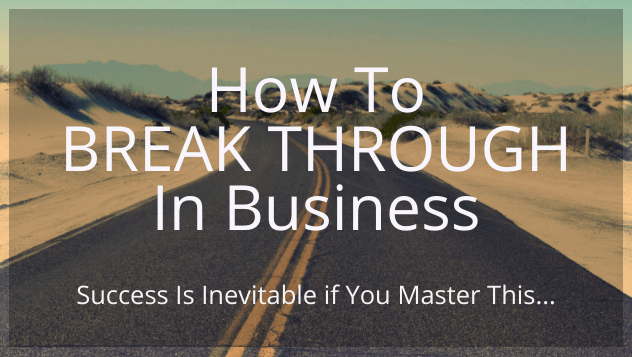 How To
BREAK THROUGH
In Business

Success Is Inevitable if You Master This...